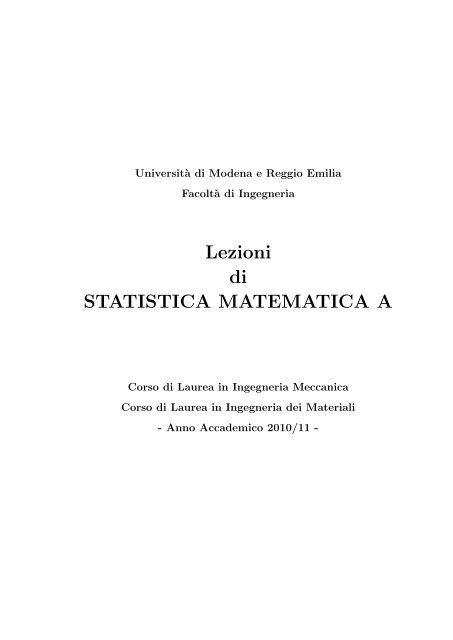 Università di Modena e Reggio Emilia
Facoltà di Ingegneria

Lezioni
di
STATISTICA MATEMATICA A

Corso di Laurea in Ingegneria Meccanica
Corso di Laurea in Ingegneria dei Materiali
- Anno Accademico 2010/11 -